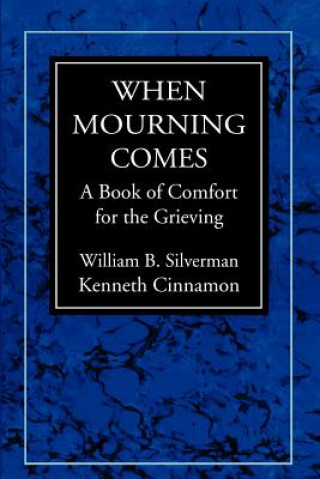 WHEN MOURNING COMES

A Book of Comfort for the Grieving

William B. Silverman
Kenneth Cinnamon